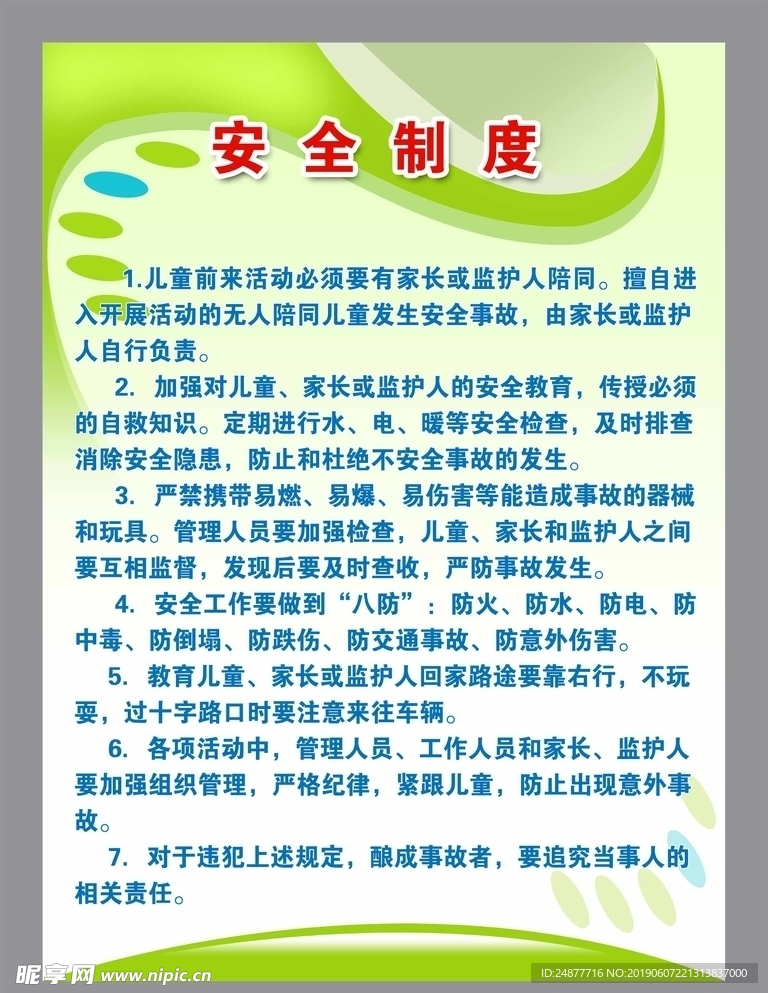 安全制度

1.儿童前来活动必须要有家长或监护人陪同。擅自进入开展活动的无人陪同儿童发生安全事故，由家长或监护人自行负责。

2. 加强对儿童、家长或监护人的安全教育，传授必须的自救知识。定期进行水、电、暖等安全检查，及时排查消除安全隐患，防止和杜绝不安全事故的发生。

3. 严禁携带易燃、易爆、易伤害等能造成事故的器械和玩具。管理人员要加强检查，儿童、家长和监护人之间要互相监督，发现后要及时查收，严防事故发生。

4. 安全工作要做到“八防”：防火、防水、防电、防中毒、防倒塌、防跌伤、防交通事故、防意外伤害。

5. 教育儿童、家长或监护人回家路途要靠右行，不玩耍，过十字路口时要注意来往车辆。

6. 各项活动中，管理人员、工作人员和家长、监护人要加强组织管理，严格纪律，紧跟儿童，防止出现意外事故。

7. 对于违犯上述规定，酿成事故者，要追究当事人的相关责任。

昵享网 www.nipic.cn

ID:24877716 NO:20190607221313837000